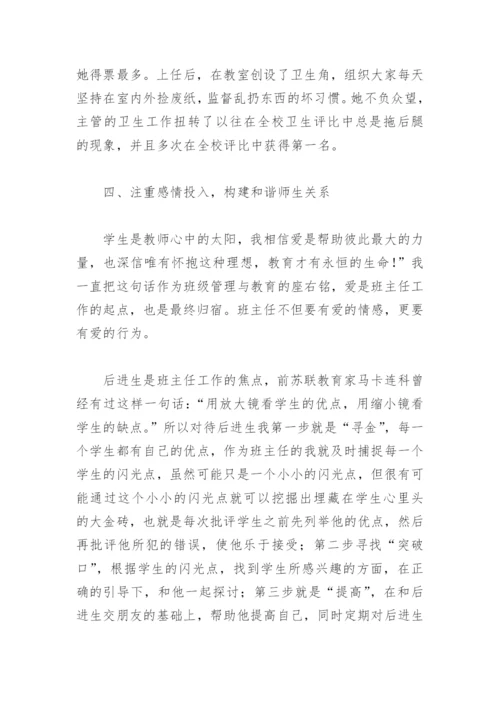 她得票最多。上任后，在教室创设了卫生角，组织大家每天坚持在室内外捡废纸，监督乱扔东西的坏习惯。她不负众望，主管的卫生工作扭转了以往在全校卫生评比中总是拖后腿的现象，并且多次在全校评比中获得第一名。

四、注重感情投入，构建和谐师生关系

学生是教师心中的太阳，我相信爱是帮助彼此最大的力量，也深信唯有怀抱这种理想，教育才有永恒的生命！”我一直把这句话作为班级管理与教育的座右铭，爱是班主任工作的起点，也是最终归宿。班主任不但要有爱的情感，更要有爱的行为。

后进生是班主任工作的焦点，前苏联教育家马卡连科曾经有过这样一句话：“用放大镜看学生的优点，用缩小镜看学生的缺点。”所以对待后进生我第一步就是“寻金”，每一个学生都有自己的优点，作为班主任的我就及时捕捉每一个学生的闪光点，虽然可能只是一个小小的闪光点，但很有可能通过这个小小的闪光点就可以挖掘出埋藏在学生心里头的大金砖，也就是每次批评学生之前先列举他的优点，然后再批评他所犯的错误，使他乐于接受；第二步寻找“突破口”，根据学生的闪光点，找到学生所感兴趣的方面，在正确的引导下，和他一起探讨；第三步就是“提高”，在和后进生交朋友的基础上，帮助他提高自己，同时定期对后进生